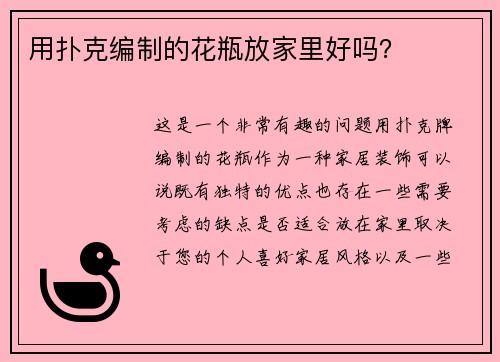 用扑克编制的花瓶放家里好吗?

这是一个非常有趣的问题用扑克牌编制的花瓶作为一种家居装饰可以说既有独特的优点也存在一些需要考虑的缺点是否适合放在家里取决于您的个人喜好家居风格以及一些